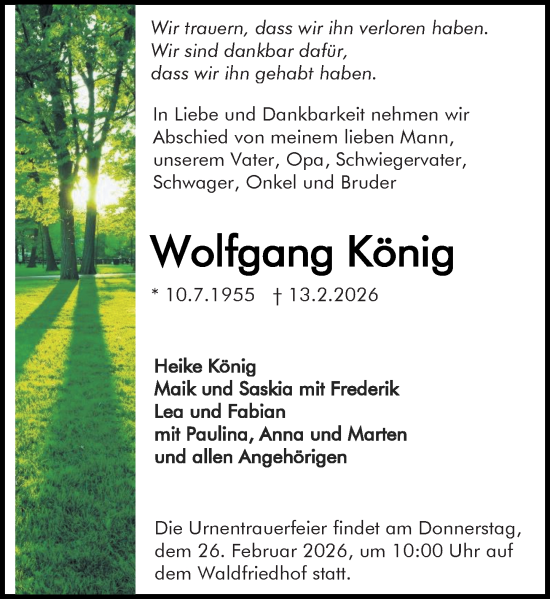 Wir trauern, dass wir ihn verloren haben.
Wir sind dankbar dafür,
dass wir ihn gehabt haben.

In Liebe und Dankbarkeit nehmen wir Abschied von meinem lieben Mann, unserem Vater, Opa, Schwiegervater, Schwager, Onkel und Bruder

Wolfgang König

* 10.7.1955 † 13.2.2026

Heike König
Maik und Saskia mit Frederik
Lea und Fabian
mit Paulina, Anna und Marten
und allen Angehörigen

Die Urnentrauerfeier findet am Donnerstag, dem 26. Februar 2026, um 10:00 Uhr auf dem Waldfriedhof statt.